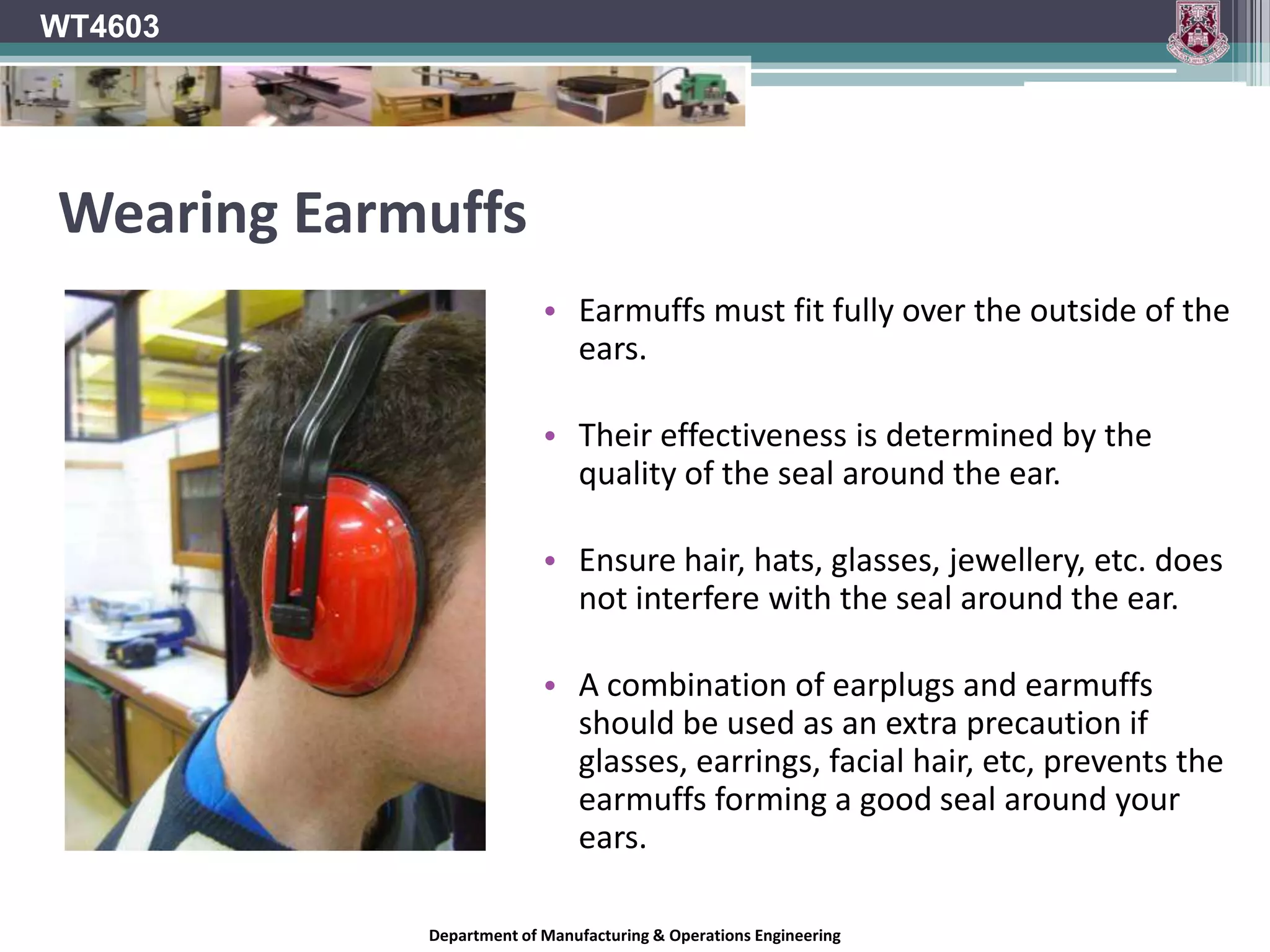 WT4603

Wearing Earmuffs

• Earmuffs must fit fully over the outside of the ears.

• Their effectiveness is determined by the quality of the seal around the ear.

• Ensure hair, hats, glasses, jewellery, etc. does not interfere with the seal around the ear.

• A combination of earplugs and earmuffs should be used as an extra precaution if glasses, earrings, facial hair, etc, prevents the earmuffs forming a good seal around your ears.

Department of Manufacturing & Operations Engineering